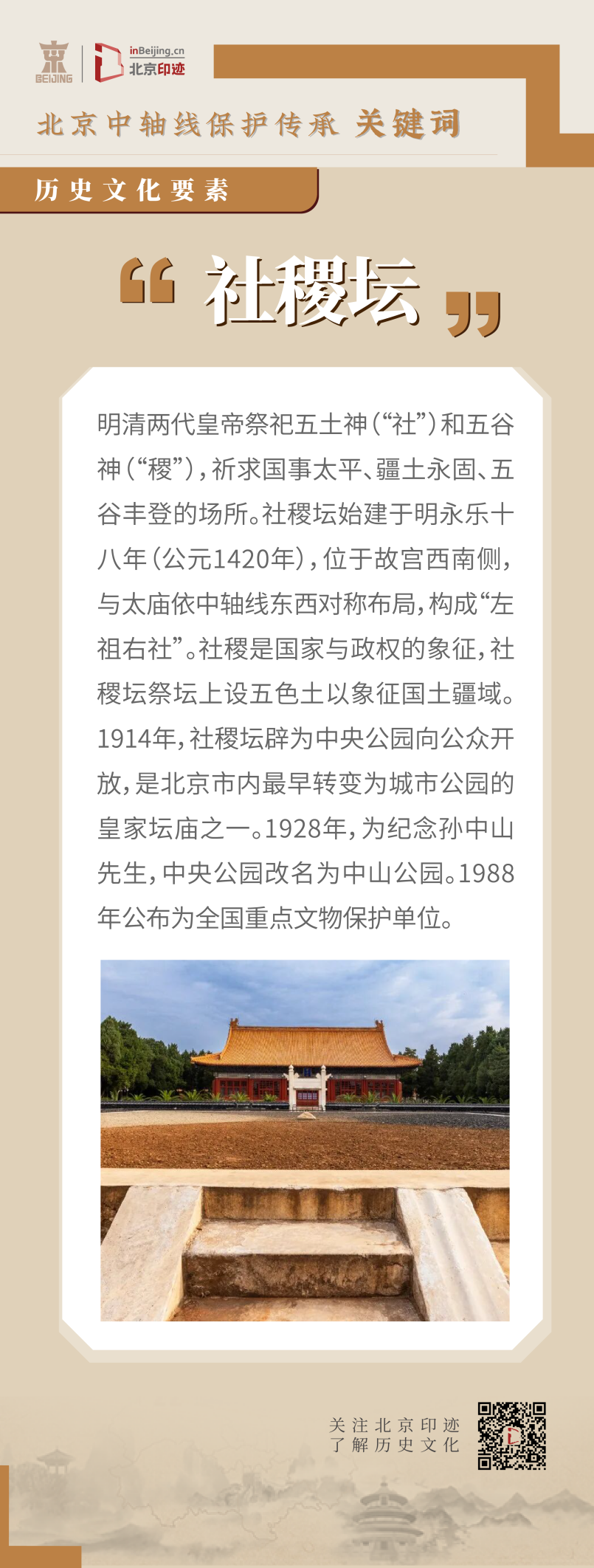 京
BEIJING

inBeijing.cn
北京印迹

北京中轴线保护传承 关键词

历史文化要素

“社稷坛”

明清两代皇帝祭祀五土神（“社”）和五谷神（“稷”），祈求国事太平、疆土永固、五谷丰登的场所。社稷坛始建于明永乐十八年（公元1420年），位于故宫西南侧，与太庙依中轴线东西对称布局，构成“左祖右社”。社稷是国家与政权的象征，社稷坛祭坛上设五色土以象征国土疆域。1914年，社稷坛辟为中央公园向公众开放，是北京市内最早转变为城市公园的皇家坛庙之一。1928年，为纪念孙中山先生，中央公园改名为中山公园。1988年公布为全国重点文物保护单位。

关注北京印迹
了解历史文化